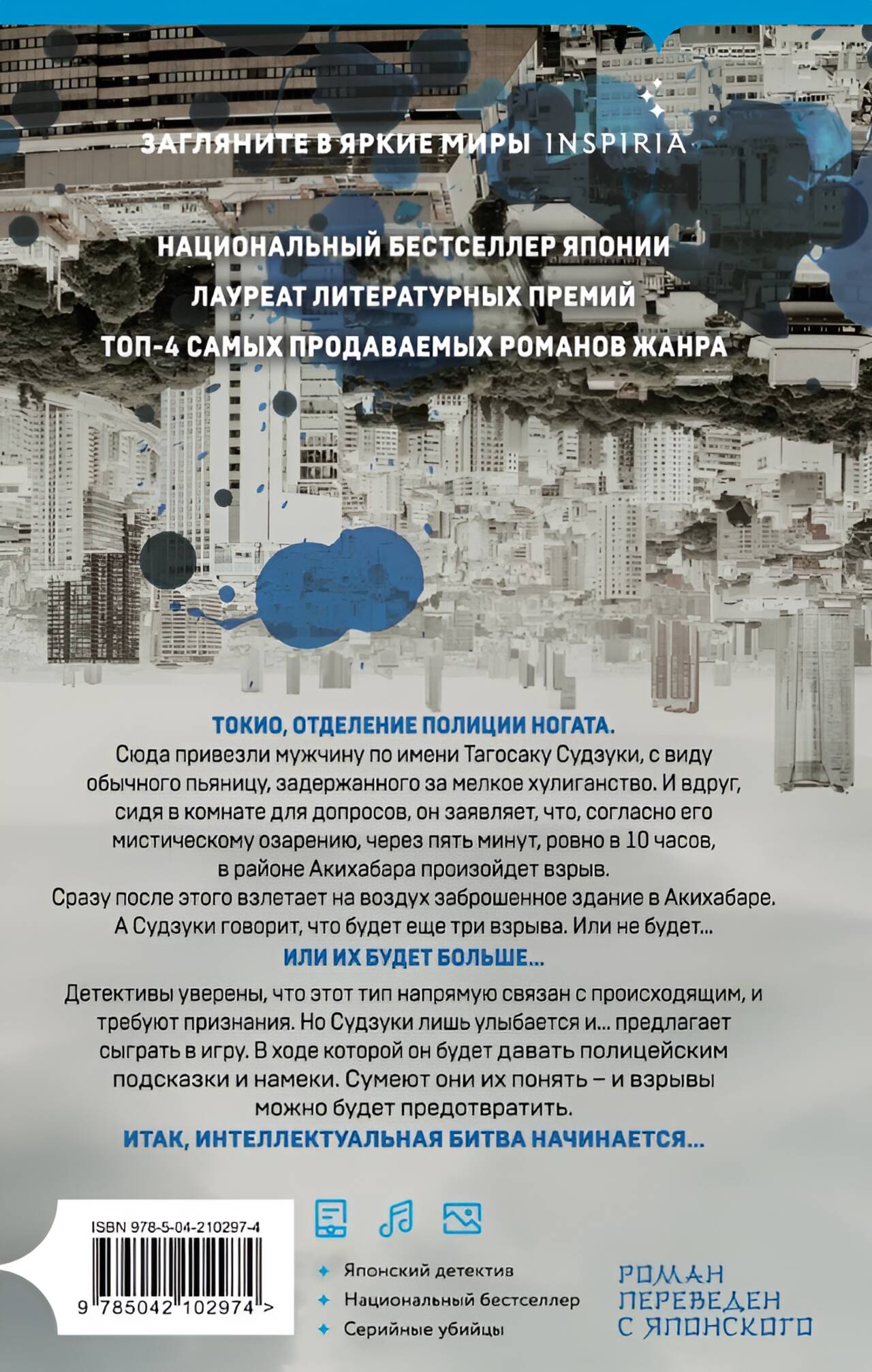 ЗАГЛЯНИТЕ В ЯРКИЕ МИРЫ INSPIRIA

НАЦИОНАЛЬНЫЙ БЕСТСЕЛЛЕР ЯПОНИИ
ЛАУРЕАТ ЛИТЕРАТУРНЫХ ПРЕМИЙ
ТОП-4 САМЫХ ПРОДАВАЕМЫХ РОМАНОВ ЖАНРА

ТОКИО, ОТДЕЛЕНИЕ ПОЛИЦИИ НОГАТА.
Сюда привезли мужчину по имени Тагосаку Судзуки, с виду обычного пьяницу, задержанного за мелкое хулиганство. И вдруг, сидя в комнате для допросов, он заявляет, что, согласно его мистическому озарению, через пять минут, ровно в 10 часов, в районе Акихабара произойдет взрыв.
Сразу после этого взлетает на воздух заброшенное здание в Акихабаре. А Судзуки говорит, что будет еще три взрыва. Или не будет...
ИЛИ ИХ БУДЕТ БОЛЬШЕ...

Детективы уверены, что этот тип напрямую связан с происходящим, и требуют признания. Но Судзуки лишь улыбается и... предлагает сыграть в игру. В ходе которой он будет давать полицейским подсказки и намеки. Сумеют они их понять – и взрывы можно будет предотвратить.
ИТАК, ИНТЕЛЛЕКТУАЛЬНАЯ БИТВА НАЧИНАЕТСЯ...

ISBN 978-5-04-210297-4
9 785042 102974 >

Японский детектив
Национальный бестселлер
Серийные убийцы

РОМАН ПЕРЕВЕДЕН С ЯПОНСКОГО